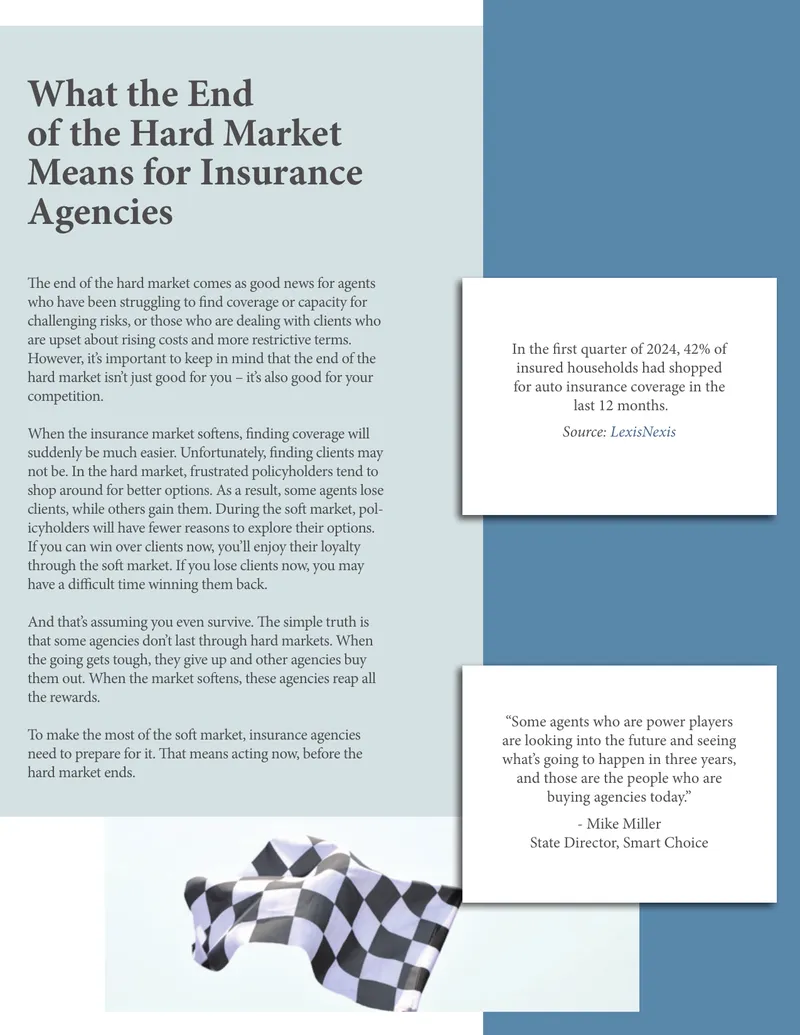 What the End of the Hard Market Means for Insurance Agencies

The end of the hard market comes as good news for agents who have been struggling to find coverage or capacity for challenging risks, or those who are dealing with clients who are upset about rising costs and more restrictive terms. However, it's important to keep in mind that the end of the hard market isn't just good for you – it's also good for your competition.

When the insurance market softens, finding coverage will suddenly be much easier. Unfortunately, finding clients may not be. In the hard market, frustrated policyholders tend to shop around for better options. As a result, some agents lose clients, while others gain them. During the soft market, policyholders will have fewer reasons to explore their options. If you can win over clients now, you'll enjoy their loyalty through the soft market. If you lose clients now, you may have a difficult time winning them back.

And that's assuming you even survive. The simple truth is that some agencies don't last through hard markets. When the going gets tough, they give up and other agencies buy them out. When the market softens, these agencies reap all the rewards.

To make the most of the soft market, insurance agencies need to prepare for it. That means acting now, before the hard market ends.

In the first quarter of 2024, 42% of insured households had shopped for auto insurance coverage in the last 12 months.

Source: LexisNexis

"Some agents who are power players are looking into the future and seeing what's going to happen in three years, and those are the people who are buying agencies today."

- Mike Miller
State Director, Smart Choice